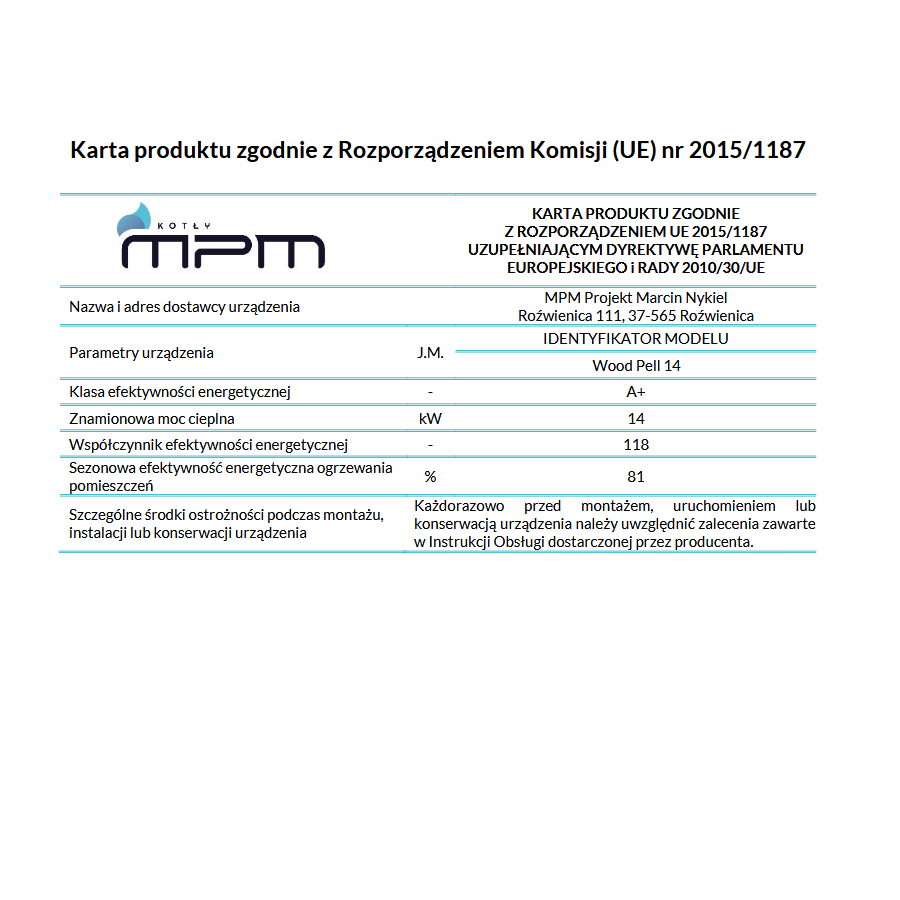 Karta produktu zgodnie z Rozporządzeniem Komisji (UE) nr 2015/1187

| KOTŁY MPM | | KARTA PRODUKTU ZGODNIE Z ROZPORZĄDZENIEM UE 2015/1187 UZUPEŁNIAJĄCYM DYREKTYWĘ PARLAMENTU EUROPEJSKIEGO i RADY 2010/30/UE |
|---|---|---|
| Nazwa i adres dostawcy urządzenia | | MPM Projekt Marcin Nykiel Roźwienica 111, 37-565 Roźwienica |
| Parametry urządzenia | J.M. | IDENTYFIKATOR MODELU |
| | | Wood Pell 14 |
| Klasa efektywności energetycznej | - | A+ |
| Znamionowa moc cieplna | kW | 14 |
| Współczynnik efektywności energetycznej | - | 118 |
| Sezonowa efektywność energetyczna ogrzewania pomieszczeń | % | 81 |
| Szczególne środki ostrożności podczas montażu, instalacji lub konserwacji urządzenia | Każdorazowo przed montażem, uruchomieniem lub konserwacją urządzenia należy uwzględnić zalecenia zawarte w Instrukcji Obsługi dostarczonej przez producenta. | |